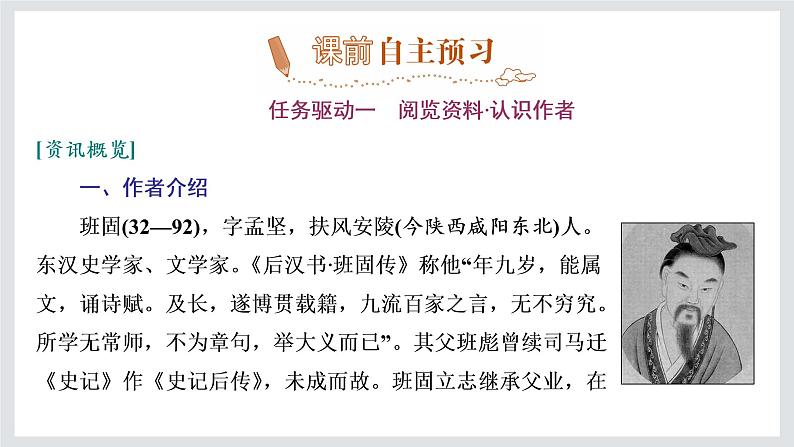 课前自主预习

任务驱动一　阅览资料·认识作者

[资讯概览]

一、作者介绍

班固(32—92)，字孟坚，扶风安陵(今陕西咸阳东北)人。东汉史学家、文学家。《后汉书·班固传》称他“年九岁，能属文，诵诗赋。及长，遂博贯载籍，九流百家之言，无不穷究。所学无常师，不为章句，举大义而已”。其父班彪曾续司马迁《史记》作《史记后传》，未成而故。班固立志继承父业，在